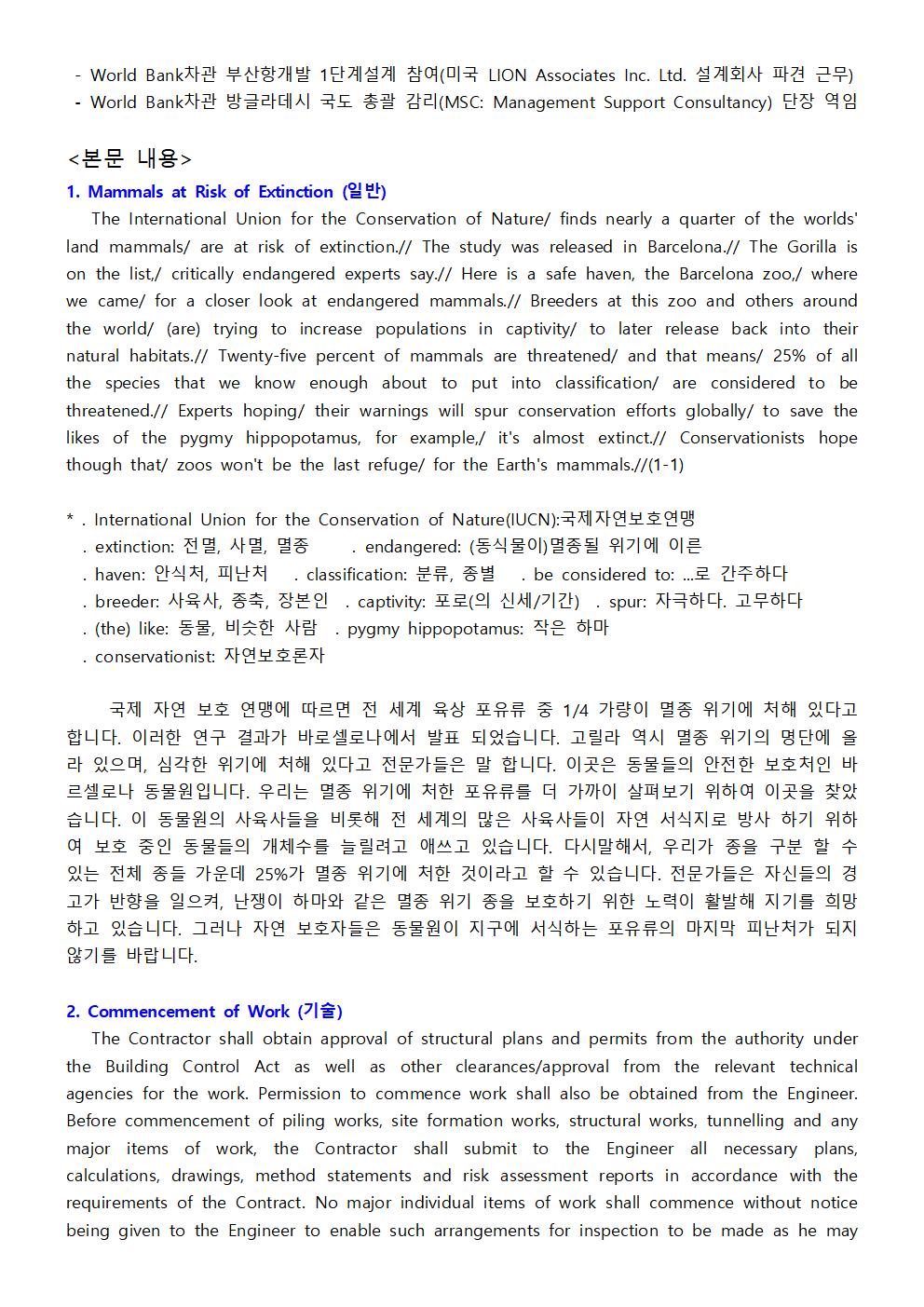 - World Bank차관 부산항개발 1단계설계 참여(미국 LION Associates Inc. Ltd. 설계회사 파견 근무)
- World Bank차관 방글라데시 국도 총괄 감리(MSC: Management Support Consultancy) 단장 역임

<본문 내용>
1. Mammals at Risk of Extinction (일반)
The International Union for the Conservation of Nature/ finds nearly a quarter of the worlds' land mammals/ are at risk of extinction.// The study was released in Barcelona.// The Gorilla is on the list,/ critically endangered experts say.// Here is a safe haven, the Barcelona zoo,/ where we came/ for a closer look at endangered mammals.// Breeders at this zoo and others around the world/ (are) trying to increase populations in captivity/ to later release back into their natural habitats.// Twenty-five percent of mammals are threatened/ and that means/ 25% of all the species that we know enough about to put into classification/ are considered to be threatened.// Experts hoping/ their warnings will spur conservation efforts globally/ to save the likes of the pygmy hippopotamus, for example,/ it's almost extinct.// Conservationists hope though that/ zoos won't be the last refuge/ for the Earth's mammals.//(1-1)

* . International Union for the Conservation of Nature(IUCN):국제자연보호연맹
. extinction: 전멸, 사멸, 멸종 . endangered: (동식물이)멸종될 위기에 이른
. haven: 안식처, 피난처 . classification: 분류, 종별 . be considered to: ...로 간주하다
. breeder: 사육사, 종축, 장본인 . captivity: 포로(의 신세/기간) . spur: 자극하다. 고무하다
. (the) like: 동물, 비슷한 사람 . pygmy hippopotamus: 작은 하마
. conservationist: 자연보호론자

국제 자연 보호 연맹에 따르면 전 세계 육상 포유류 중 1/4 가량이 멸종 위기에 처해 있다고 합니다. 이러한 연구 결과가 바로셀로나에서 발표 되었습니다. 고릴라 역시 멸종 위기의 명단에 올라 있으며, 심각한 위기에 처해 있다고 전문가들은 말 합니다. 이곳은 동물들의 안전한 보호처인 바르셀로나 동물원입니다. 우리는 멸종 위기에 처한 포유류를 더 가까이 살펴보기 위하여 이곳을 찾았습니다. 이 동물원의 사육사들을 비롯해 전 세계의 많은 사육사들이 자연 서식지로 방사 하기 위하여 보호 중인 동물들의 개체수를 늘릴려고 애쓰고 있습니다. 다시말해서, 우리가 종을 구분 할 수 있는 전체 종들 가운데 25%가 멸종 위기에 처한 것이라고 할 수 있습니다. 전문가들은 자신들의 경고가 반향을 일으켜, 난쟁이 하마와 같은 멸종 위기 종을 보호하기 위한 노력이 활발해 지기를 희망하고 있습니다. 그러나 자연 보호자들은 동물원이 지구에 서식하는 포유류의 마지막 피난처가 되지 않기를 바랍니다.

2. Commencement of Work (기술)
The Contractor shall obtain approval of structural plans and permits from the authority under the Building Control Act as well as other clearances/approval from the relevant technical agencies for the work. Permission to commence work shall also be obtained from the Engineer. Before commencement of piling works, site formation works, structural works, tunnelling and any major items of work, the Contractor shall submit to the Engineer all necessary plans, calculations, drawings, method statements and risk assessment reports in accordance with the requirements of the Contract. No major individual items of work shall commence without notice being given to the Engineer to enable such arrangements for inspection to be made as he may